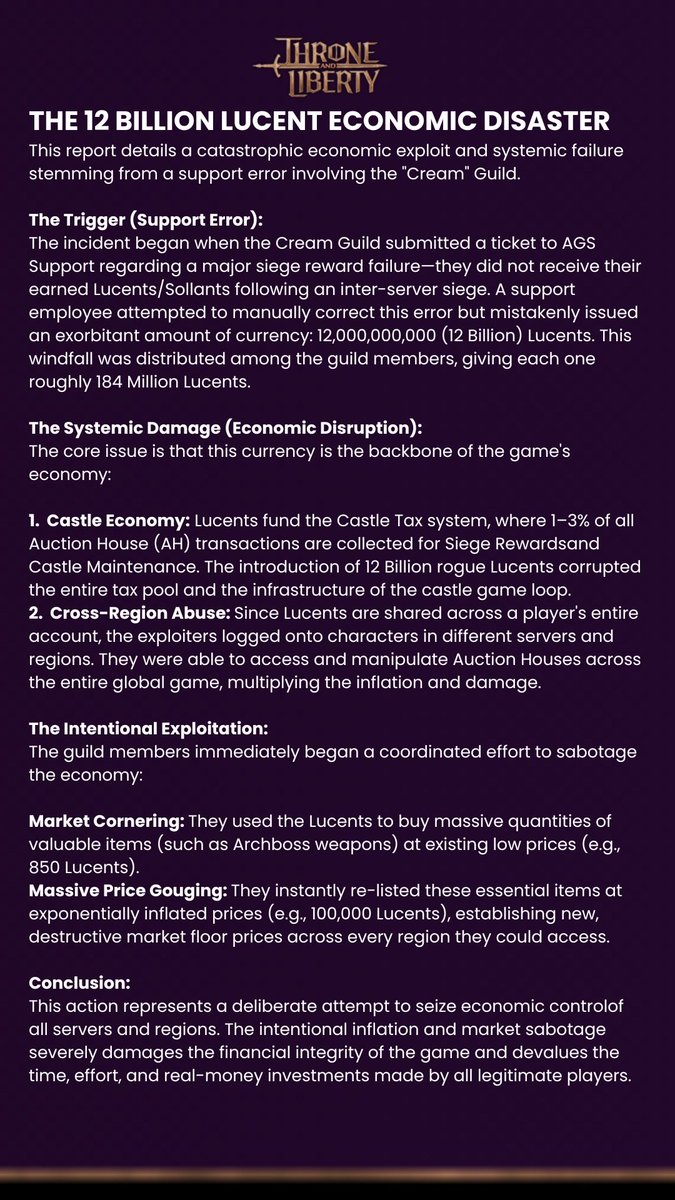 THRONE AND LIBERTY

THE 12 BILLION LUCENT ECONOMIC DISASTER

This report details a catastrophic economic exploit and systemic failure stemming from a support error involving the "Cream" Guild.

The Trigger (Support Error):
The incident began when the Cream Guild submitted a ticket to AGS Support regarding a major siege reward failure—they did not receive their earned Lucents/Sollants following an inter-server siege. A support employee attempted to manually correct this error but mistakenly issued an exorbitant amount of currency: 12,000,000,000 (12 Billion) Lucents. This windfall was distributed among the guild members, giving each one roughly 184 Million Lucents.

The Systemic Damage (Economic Disruption):
The core issue is that this currency is the backbone of the game's economy:

1. Castle Economy: Lucents fund the Castle Tax system, where 1–3% of all Auction House (AH) transactions are collected for Siege Rewardsand Castle Maintenance. The introduction of 12 Billion rogue Lucents corrupted the entire tax pool and the infrastructure of the castle game loop.
2. Cross-Region Abuse: Since Lucents are shared across a player's entire account, the exploiters logged onto characters in different servers and regions. They were able to access and manipulate Auction Houses across the entire global game, multiplying the inflation and damage.

The Intentional Exploitation:
The guild members immediately began a coordinated effort to sabotage the economy:

Market Cornering: They used the Lucents to buy massive quantities of valuable items (such as Archboss weapons) at existing low prices (e.g., 850 Lucents).
Massive Price Gouging: They instantly re-listed these essential items at exponentially inflated prices (e.g., 100,000 Lucents), establishing new, destructive market floor prices across every region they could access.

Conclusion:
This action represents a deliberate attempt to seize economic controlof all servers and regions. The intentional inflation and market sabotage severely damages the financial integrity of the game and devalues the time, effort, and real-money investments made by all legitimate players.